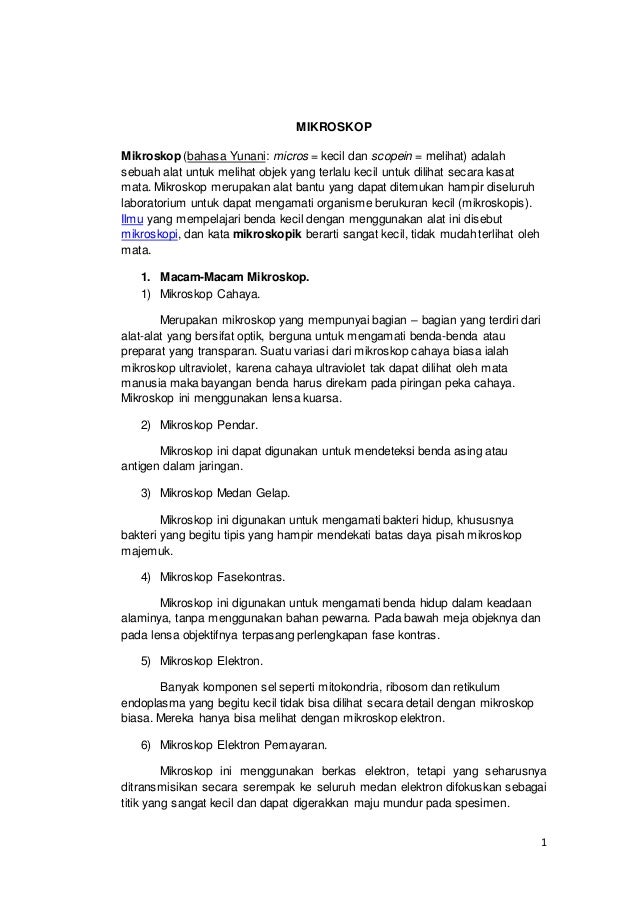 MIKROSKOP

Mikroskop (bahasa Yunani: micros = kecil dan scopein = melihat) adalah sebuah alat untuk melihat objek yang terlalu kecil untuk dilihat secara kasat mata. Mikroskop merupakan alat bantu yang dapat ditemukan hampir diseluruh laboratorium untuk dapat mengamati organisme berukuran kecil (mikroskopis). Ilmu yang mempelajari benda kecil dengan menggunakan alat ini disebut mikroskopi, dan kata mikroskopik berarti sangat kecil, tidak mudah terlihat oleh mata.

1. Macam-Macam Mikroskop.
1) Mikroskop Cahaya.

Merupakan mikroskop yang mempunyai bagian – bagian yang terdiri dari alat-alat yang bersifat optik, berguna untuk mengamati benda-benda atau preparat yang transparan. Suatu variasi dari mikroskop cahaya biasa ialah mikroskop ultraviolet, karena cahaya ultraviolet tak dapat dilihat oleh mata manusia maka bayangan benda harus direkam pada piringan peka cahaya. Mikroskop ini menggunakan lensa kuarsa.

2) Mikroskop Pendar.

Mikroskop ini dapat digunakan untuk mendeteksi benda asing atau antigen dalam jaringan.

3) Mikroskop Medan Gelap.

Mikroskop ini digunakan untuk mengamati bakteri hidup, khususnya bakteri yang begitu tipis yang hampir mendekati batas daya pisah mikroskop majemuk.

4) Mikroskop Fasekontras.

Mikroskop ini digunakan untuk mengamati benda hidup dalam keadaan alaminya, tanpa menggunakan bahan pewarna. Pada bawah meja objeknya dan pada lensa objektifnya terpasang perlengkapan fase kontras.

5) Mikroskop Elektron.

Banyak komponen sel seperti mitokondria, ribosom dan retikulum endoplasma yang begitu kecil tidak bisa dilihat secara detail dengan mikroskop biasa. Mereka hanya bisa melihat dengan mikroskop elektron.

6) Mikroskop Elektron Pemayaran.

Mikroskop ini menggunakan berkas elektron, tetapi yang seharusnya ditransmisikan secara serempak ke seluruh medan elektron difokuskan sebagai titik yang sangat kecil dan dapat digerakkan maju mundur pada spesimen.

1